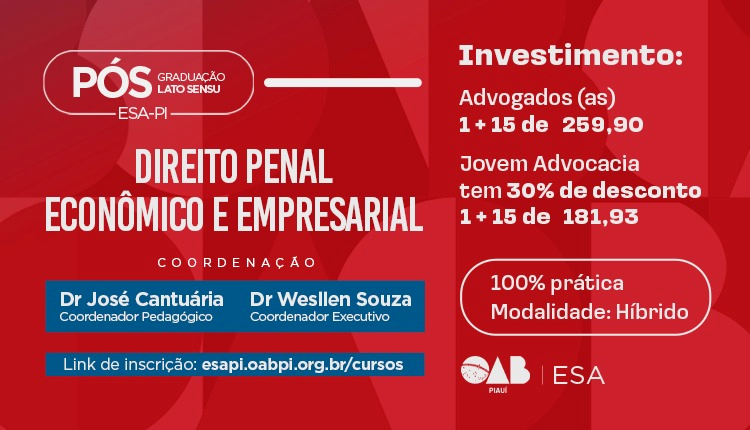 PÓS GRADUAÇÃO LATO SENSU
ESA-PI

DIREITO PENAL ECONÔMICO E EMPRESARIAL

COORDENAÇÃO

Dr José Cantuária
Coordenador Pedagógico

Dr Wesllen Souza
Coordenador Executivo

Link de inscrição: esapi.oabpi.org.br/cursos

Investimento:

Advogados (as)
1 + 15 de 259,90

Jovem Advocacia tem 30% de desconto
1 + 15 de 181,93

100% prática
Modalidade: Híbrido

OAB PIAUÍ | ESA